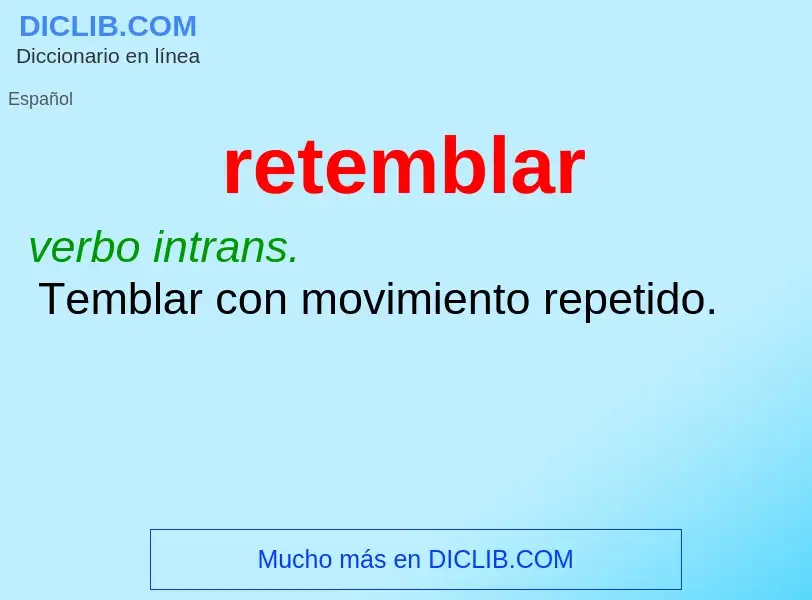 DICLIB.COM
Diccionario en línea

Español

retemblar

verbo intrans.
Temblar con movimiento repetido.

Mucho más en DICLIB.COM